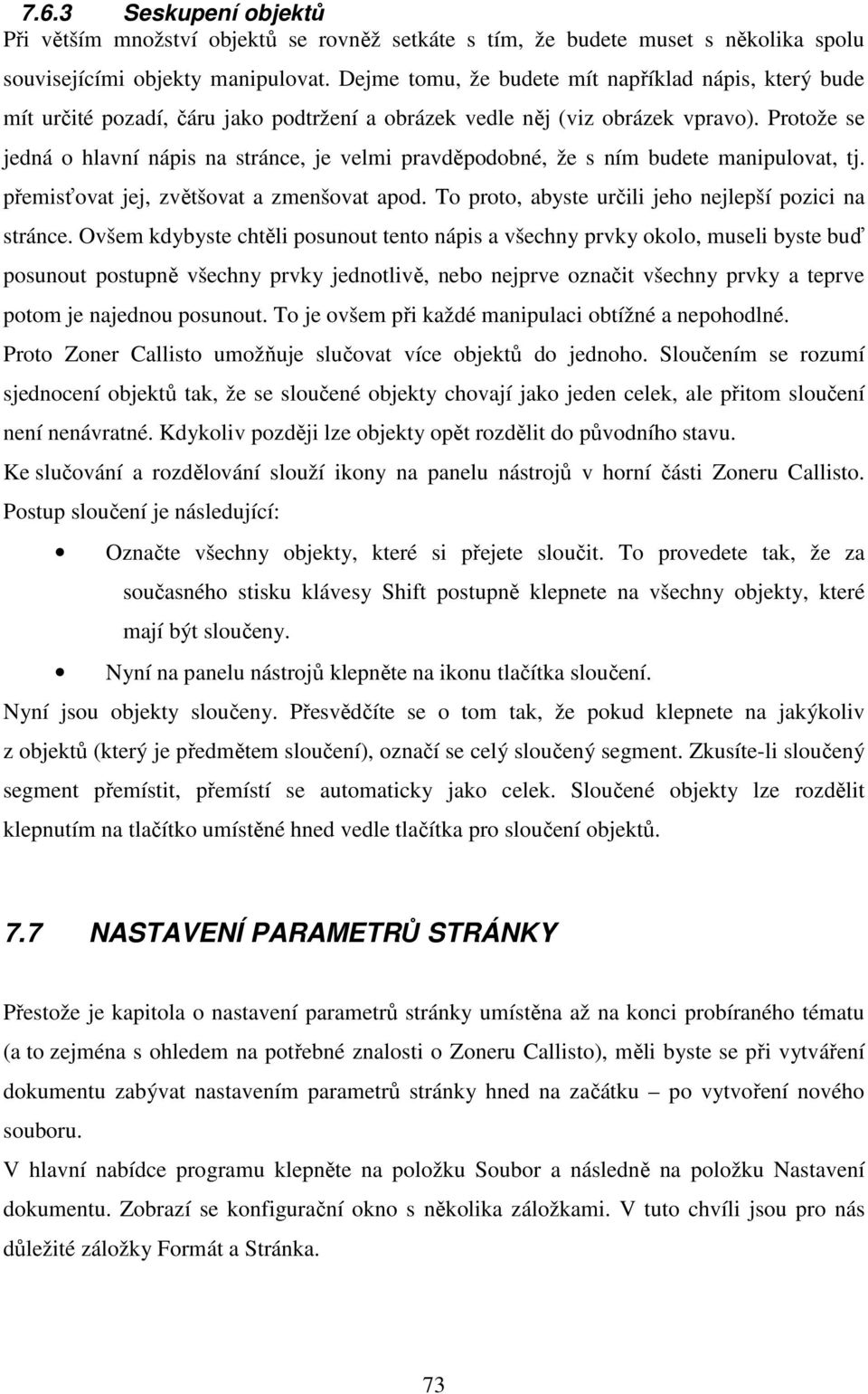 7.6.3 Seskupení objektů
Při větším množství objektů se rovněž setkáte s tím, že budete muset s několika spolu souvisejícími objekty manipulovat. Dejme tomu, že budete mít například nápis, který bude mít určité pozadí, čáru jako podtržení a obrázek vedle něj (viz obrázek vpravo). Protože se jedná o hlavní nápis na stránce, je velmi pravděpodobné, že s ním budete manipulovat, tj. přemisťovat jej, zvětšovat a zmenšovat apod. To proto, abyste určili jeho nejlepší pozici na stránce. Ovšem kdybyste chtěli posunout tento nápis a všechny prvky okolo, museli byste buď posunout postupně všechny prvky jednotlivě, nebo nejprve označit všechny prvky a teprve potom je najednou posunout. To je ovšem při každé manipulaci obtížné a nepohodlné.
Proto Zoner Callisto umožňuje slučovat více objektů do jednoho. Sloučením se rozumí sjednocení objektů tak, že se sloučené objekty chovají jako jeden celek, ale přitom sloučení není nenávratné. Kdykoliv později lze objekty opět rozdělit do původního stavu.
Ke slučování a rozdělování slouží ikony na panelu nástrojů v horní části Zoneru Callisto. Postup sloučení je následující:
• Označte všechny objekty, které si přejete sloučit. To provedete tak, že za současného stisku klávesy Shift postupně klepnete na všechny objekty, které mají být sloučeny.
• Nyní na panelu nástrojů klepněte na ikonu tlačítka sloučení.
Nyní jsou objekty sloučeny. Přesvědčíte se o tom tak, že pokud klepnete na jakýkoliv z objektů (který je předmětem sloučení), označí se celý sloučený segment. Zkusíte-li sloučený segment přemístit, přemístí se automaticky jako celek. Sloučené objekty lze rozdělit klepnutím na tlačítko umístěné hned vedle tlačítka pro sloučení objektů.

7.7 NASTAVENÍ PARAMETRŮ STRÁNKY

Přestože je kapitola o nastavení parametrů stránky umístěna až na konci probíraného tématu (a to zejména s ohledem na potřebné znalosti o Zoneru Callisto), měli byste se při vytváření dokumentu zabývat nastavením parametrů stránky hned na začátku – po vytvoření nového souboru.
V hlavní nabídce programu klepněte na položku Soubor a následně na položku Nastavení dokumentu. Zobrazí se konfigurační okno s několika záložkami. V tuto chvíli jsou pro nás důležité záložky Formát a Stránka.

73